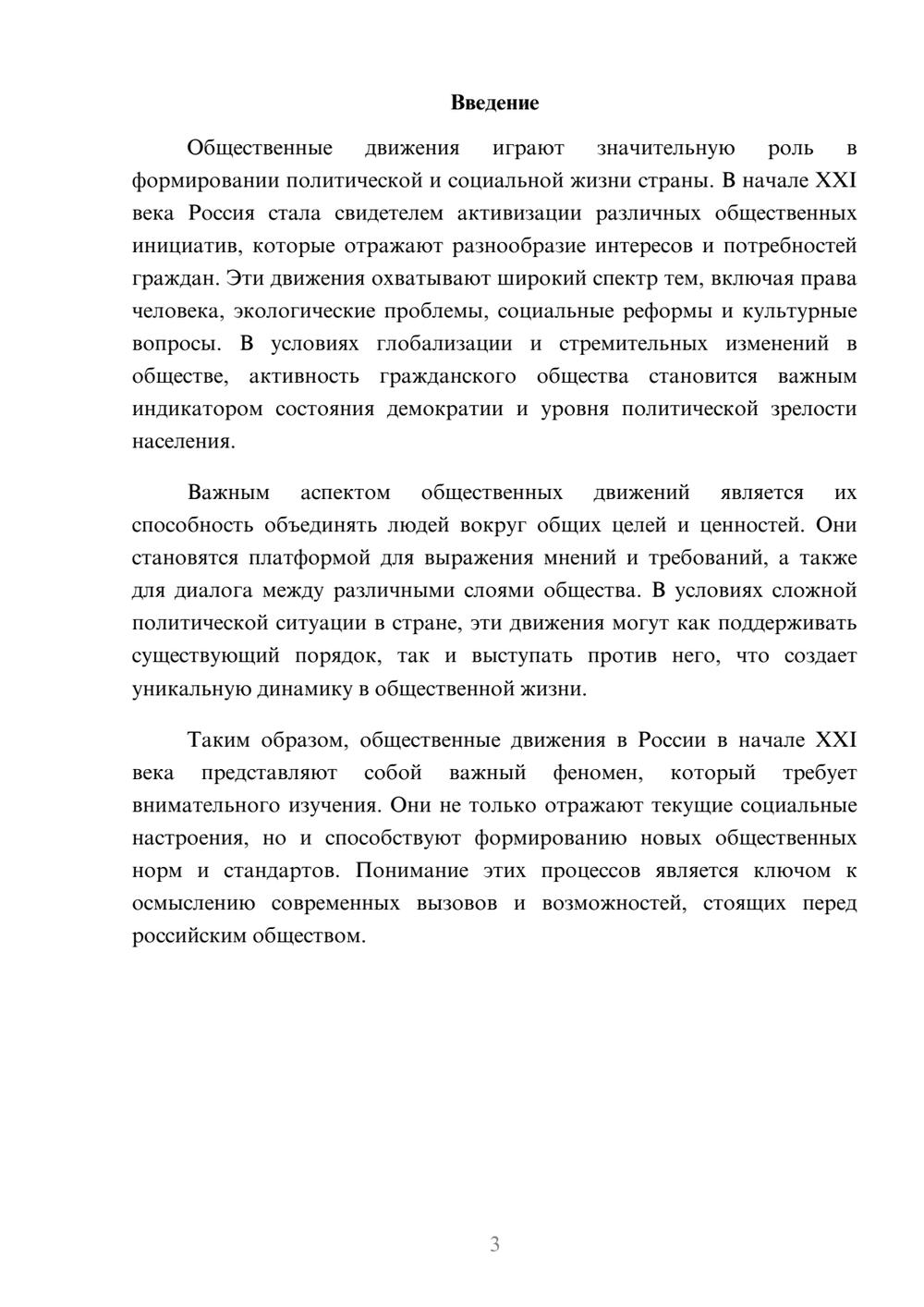 Введение

Общественные движения играют значительную роль в формировании политической и социальной жизни страны. В начале XXI века Россия стала свидетелем активизации различных общественных инициатив, которые отражают разнообразие интересов и потребностей граждан. Эти движения охватывают широкий спектр тем, включая права человека, экологические проблемы, социальные реформы и культурные вопросы. В условиях глобализации и стремительных изменений в обществе, активность гражданского общества становится важным индикатором состояния демократии и уровня политической зрелости населения.

Важным аспектом общественных движений является их способность объединять людей вокруг общих целей и ценностей. Они становятся платформой для выражения мнений и требований, а также для диалога между различными слоями общества. В условиях сложной политической ситуации в стране, эти движения могут как поддерживать существующий порядок, так и выступать против него, что создает уникальную динамику в общественной жизни.

Таким образом, общественные движения в России в начале XXI века представляют собой важный феномен, который требует внимательного изучения. Они не только отражают текущие социальные настроения, но и способствуют формированию новых общественных норм и стандартов. Понимание этих процессов является ключом к осмыслению современных вызовов и возможностей, стоящих перед российским обществом.

3